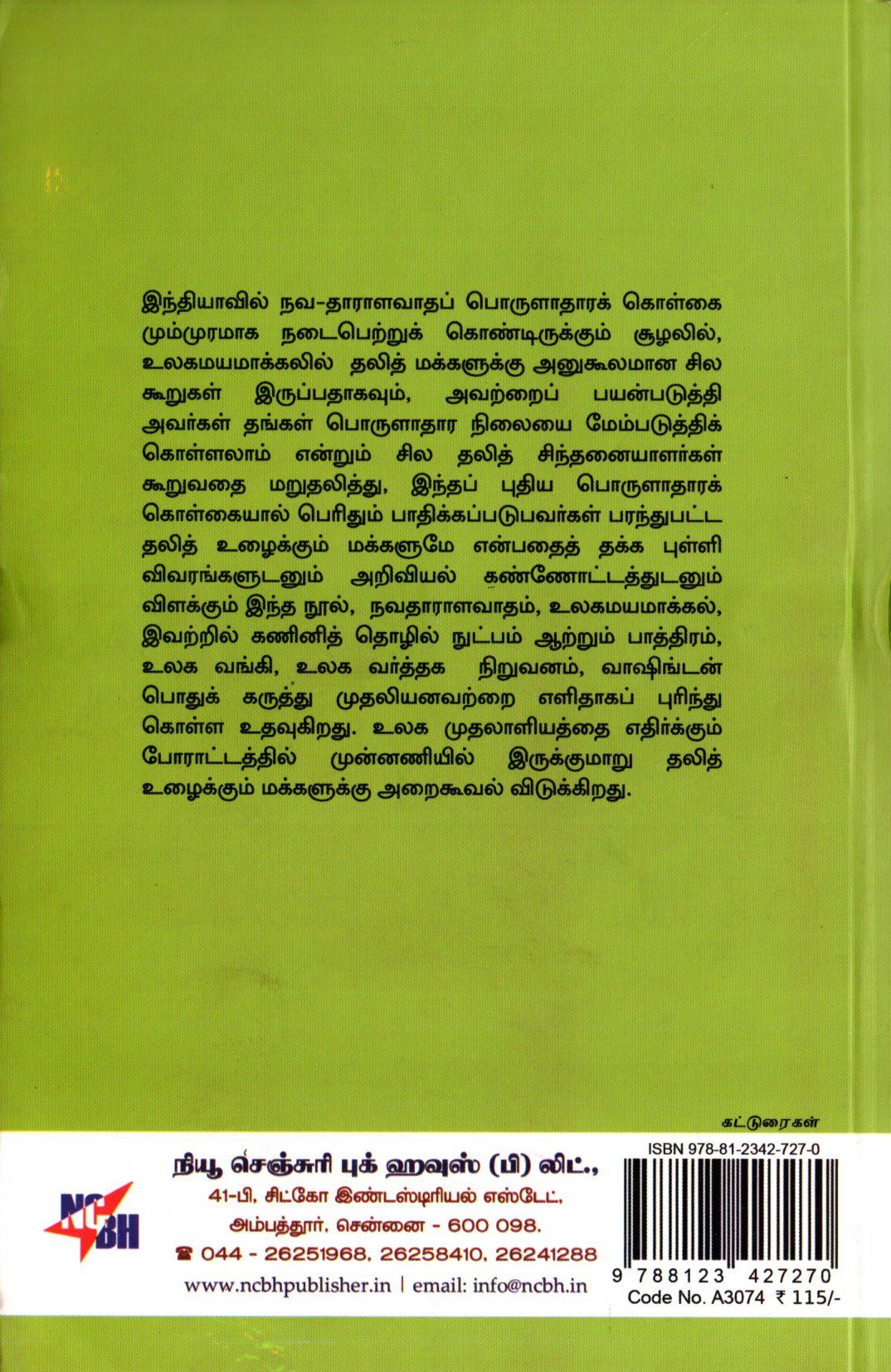 இந்தியாவில் நவ-தாராளவாதப் பொருளாதாரக் கொள்கை மும்முரமாக நடைபெற்றுக் கொண்டிருக்கும் சூழலில், உலகமயமாக்கலில் தலித் மக்களுக்கு அனுகூலமான சில கூறுகள் இருப்பதாகவும், அவற்றைப் பயன்படுத்தி அவர்கள் தங்கள் பொருளாதார நிலையை மேம்படுத்திக் கொள்ளலாம் என்றும் சில தலித் சிந்தனையாளர்கள் கூறுவதை மறுதலித்து, இந்தப் புதிய பொருளாதாரக் கொள்கையால் பெரிதும் பாதிக்கப்படுபவர்கள் பரந்துபட்ட தலித் உழைக்கும் மக்களுமே என்பதைத் தக்க புள்ளி விவரங்களுடனும் அறிவியல் கண்ணோட்டத்துடனும் விளக்கும் இந்த நூல், நவதாராளவாதம், உலகமயமாக்கல், இவற்றில் கணினித் தொழில் நுட்பம் ஆற்றும் பாத்திரம், உலக வங்கி, உலக வர்த்தக நிறுவனம், வாஷிங்டன் பொதுக் கருத்து முதலியனவற்றை எளிதாகப் புரிந்து கொள்ள உதவுகிறது. உலக முதலாளியத்தை எதிர்க்கும் போராட்டத்தில் முன்னணியில் இருக்குமாறு தலித் உழைக்கும் மக்களுக்கு அறைகூவல் விடுக்கிறது.

கட்டுரைகள்

NCBH

நியூ செஞ்சுரி புக் ஹவுஸ் (பி) லிட்.,
41-பி, சிட்கோ இண்டஸ்டிரியல் எஸ்டேட்,
அம்பத்தூர், சென்னை - 600 098.
☎ 044 - 26251968, 26258410, 26241288
www.ncbhpublisher.in | email: info@ncbh.in

ISBN 978-81-2342-727-0
9 788123 427270
Code No. A3074 ₹ 115/-